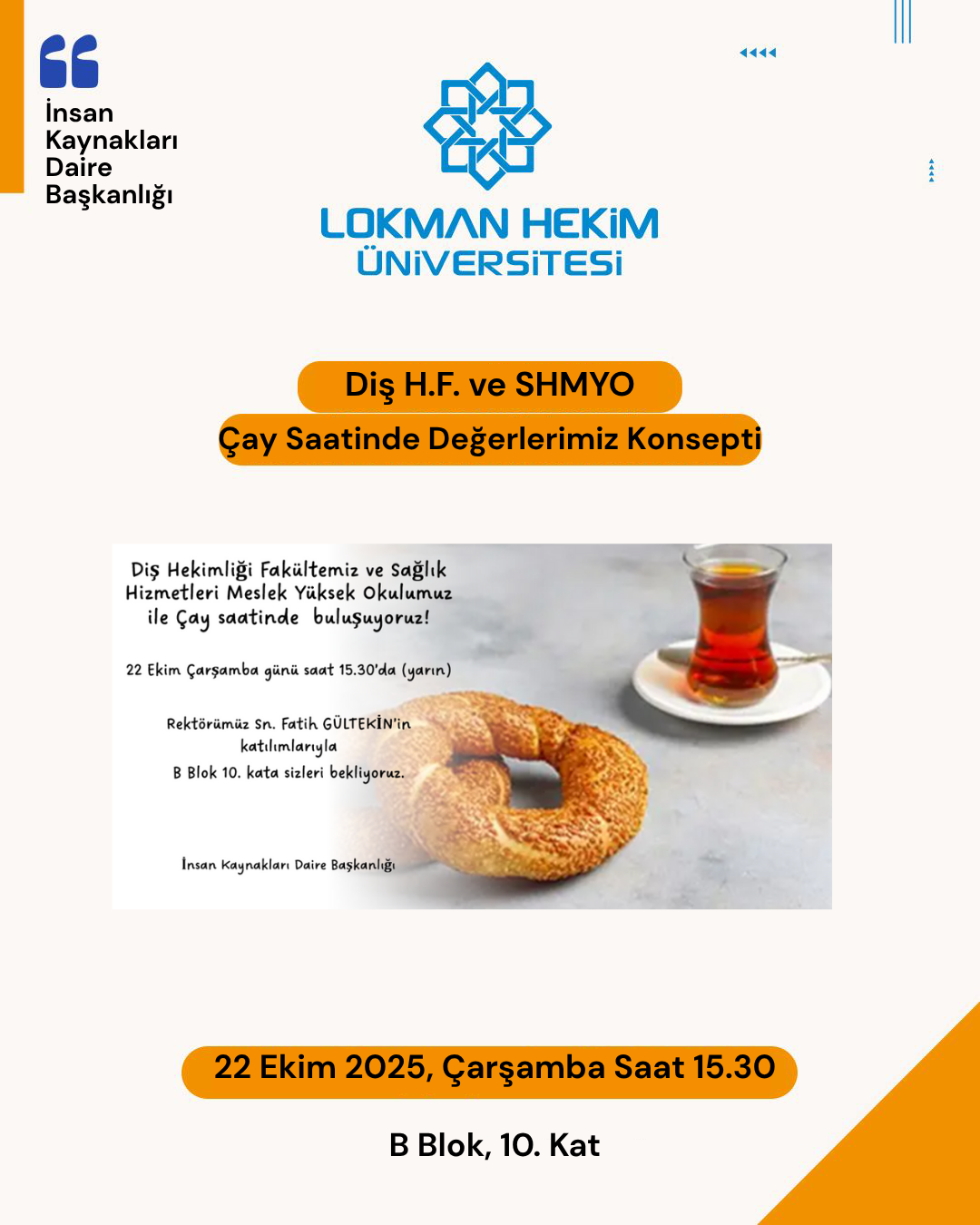 İnsan Kaynakları Daire Başkanlığı

LOKMAN HEKİM ÜNİVERSİTESİ

Diş H.F. ve SHMYO

Çay Saatinde Değerlerimiz Konsepti

Diş Hekimliği Fakültemiz ve Sağlık Hizmetleri Meslek Yüksek Okulumuz ile Çay saatinde buluşuyoruz!

22 Ekim Çarşamba günü saat 15.30'da (yarın)

Rektörümüz Sn. Fatih GÜLTEKİN'in katılımlarıyla

B Blok 10. kata sizleri bekliyoruz.

İnsan Kaynakları Daire Başkanlığı

22 Ekim 2025, Çarşamba Saat 15.30

B Blok, 10. Kat